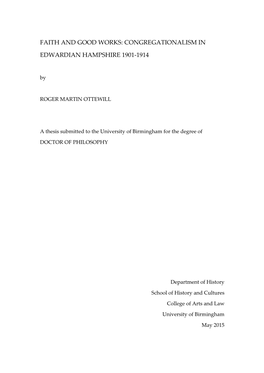 FAITH AND GOOD WORKS: CONGREGATIONALISM IN EDWARDIAN HAMPSHIRE 1901-1914

by

ROGER MARTIN OTTEWILL

A thesis submitted to the University of Birmingham for the degree of DOCTOR OF PHILOSOPHY

Department of History
School of History and Cultures
College of Arts and Law
University of Birmingham
May 2015